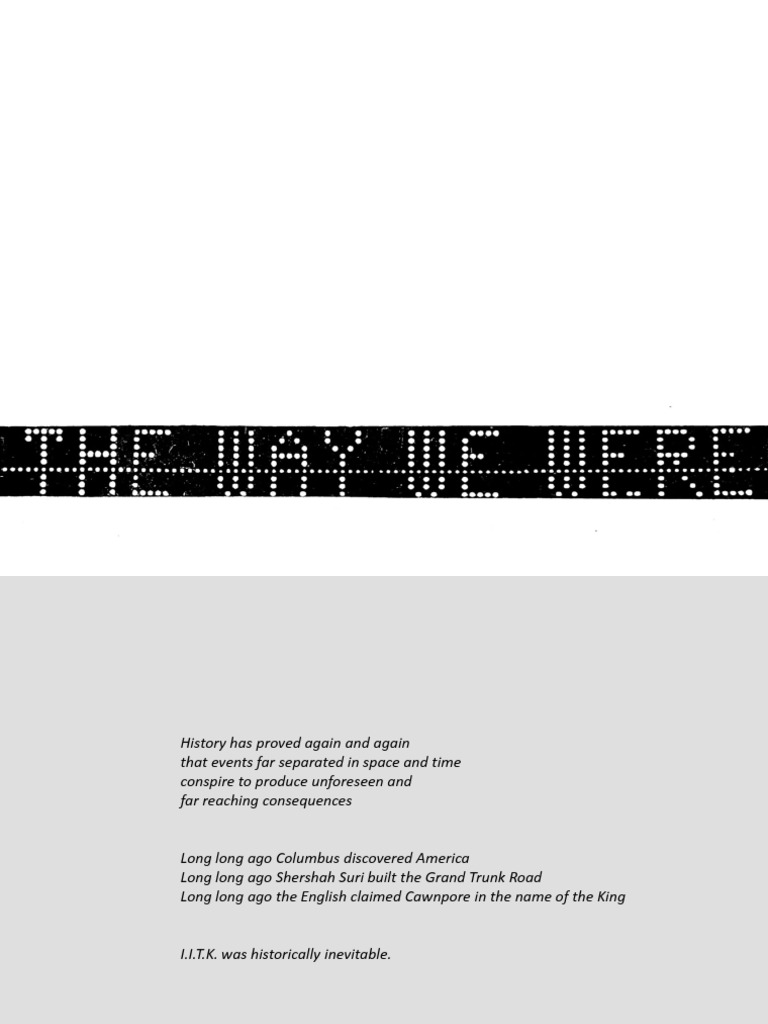 THE WAY WE WERE

History has proved again and again
that events far separated in space and time
conspire to produce unforeseen and
far reaching consequences

Long long ago Columbus discovered America
Long long ago Shershah Suri built the Grand Trunk Road
Long long ago the English claimed Cawnpore in the name of the King

I.I.T.K. was historically inevitable.